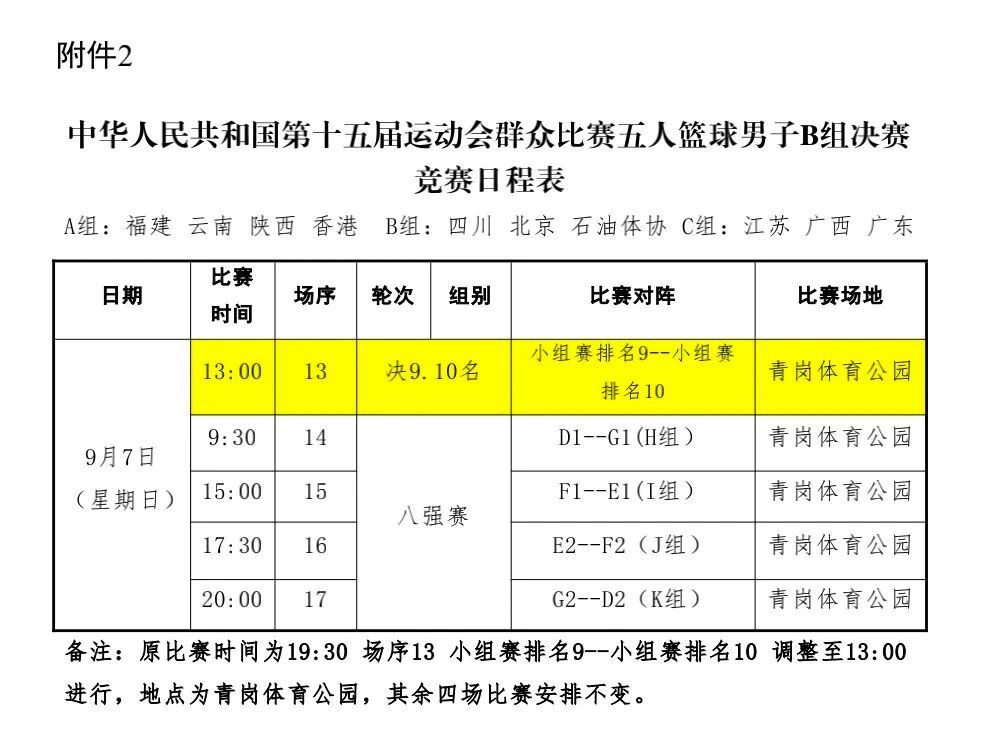 附件2

中华人民共和国第十五届运动会群众比赛五人篮球男子B组决赛竞赛日程表

A组：福建 云南 陕西 香港 B组：四川 北京 石油体协 C组：江苏 广西 广东

| 日期 | 比赛时间 | 场序 | 轮次 | 组别 | 比赛对阵 | 比赛场地 |
|---|---|---|---|---|---|---|
| 9月7日（星期日） | 13:00 | 13 | 决9.10名 | | 小组赛排名9--小组赛排名10 | 青岗体育公园 |
| | 9:30 | 14 | 八强赛 | | D1--G1（H组） | 青岗体育公园 |
| | 15:00 | 15 | | | F1--E1（I组） | 青岗体育公园 |
| | 17:30 | 16 | | | E2--F2（J组） | 青岗体育公园 |
| | 20:00 | 17 | | | G2--D2（K组） | 青岗体育公园 |

备注：原比赛时间为19:30 场序13 小组赛排名9--小组赛排名10 调整至13:00进行，地点为青岗体育公园，其余四场比赛安排不变。